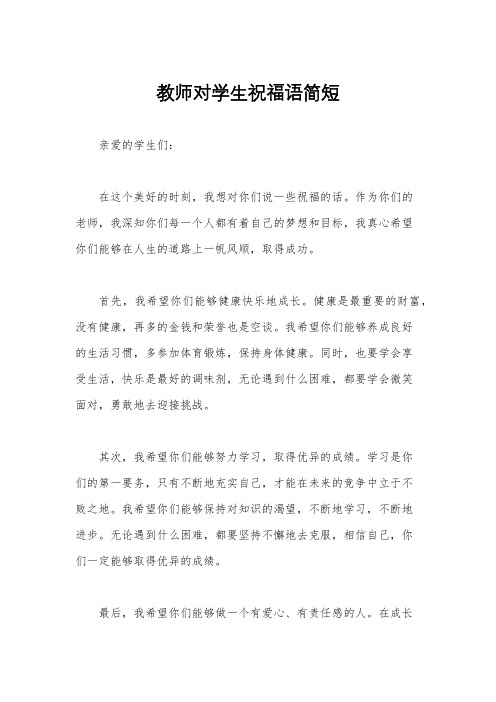 教师对学生祝福语简短

亲爱的学生们：

在这个美好的时刻，我想对你们说一些祝福的话。作为你们的老师，我深知你们每一个人都有着自己的梦想和目标，我真心希望你们能够在人生的道路上一帆风顺，取得成功。

首先，我希望你们能够健康快乐地成长。健康是最重要的财富，没有健康，再多的金钱和荣誉也是空谈。我希望你们能够养成良好的生活习惯，多参加体育锻炼，保持身体健康。同时，也要学会享受生活，快乐是最好的调味剂，无论遇到什么困难，都要学会微笑面对，勇敢地去迎接挑战。

其次，我希望你们能够努力学习，取得优异的成绩。学习是你们的第一要务，只有不断地充实自己，才能在未来的竞争中立于不败之地。我希望你们能够保持对知识的渴望，不断地学习，不断地进步。无论遇到什么困难，都要坚持不懈地去克服，相信自己，你们一定能够取得优异的成绩。

最后，我希望你们能够做一个有爱心、有责任感的人。在成长